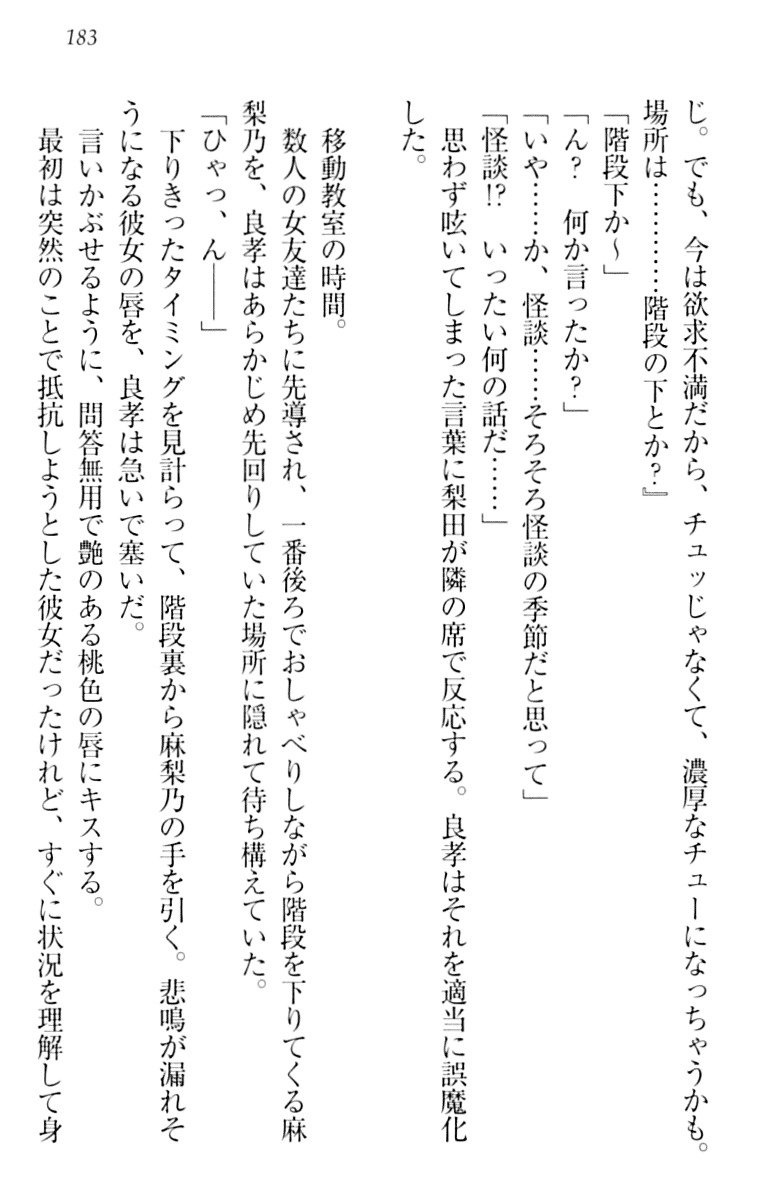 183

じ。でも、今は欲求不満だから、チュッじゃなくて、濃厚なチューになっちゃうかも。場所は…………階段の下とか?』

「階段下か～」

「ん? 何か言ったか?」

「いや……か、怪談……そろそろ怪談の季節だと思って」

「怪談!? いったい何の話だ……」

思わず呟いてしまった言葉に梨田が隣の席で反応する。良孝はそれを適当に誤魔化した。

移動教室の時間。

数人の女友達たちに先導され、一番後ろでおしゃべりしながら階段を下りてくる麻梨乃を、良孝はあらかじめ先回りしていた場所に隠れて待ち構えていた。

「ひゃっ、ん――」

下りきったタイミングを見計らって、階段裏から麻梨乃の手を引く。悲鳴が漏れそうになる彼女の唇を、良孝は急いで塞いだ。

言いかぶせるように、問答無用で艶のある桃色の唇にキスする。

最初は突然のことで抵抗しようとした彼女だったけれど、すぐに状況を理解して身